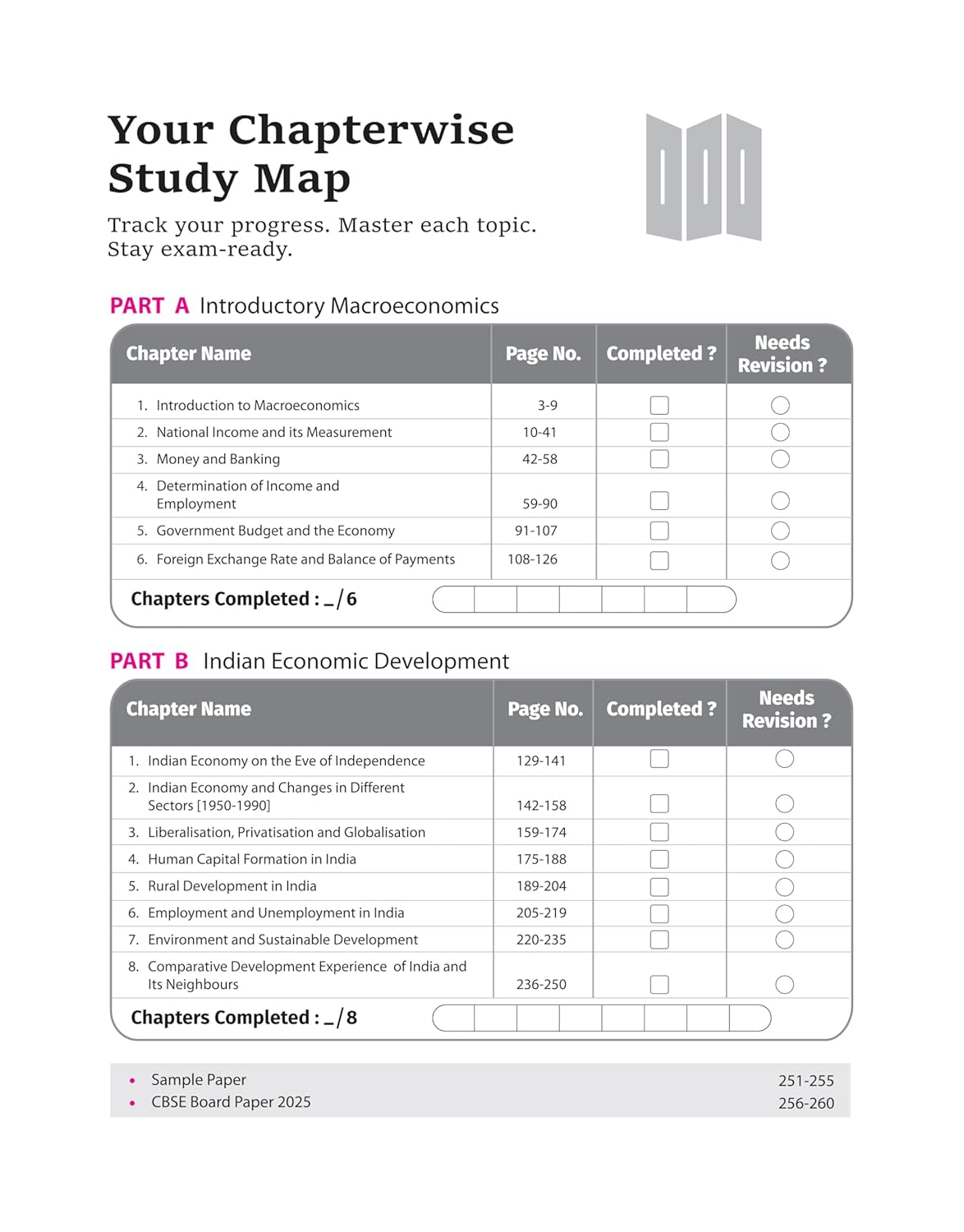 Your Chapterwise Study Map

Track your progress. Master each topic. Stay exam-ready.

PART A Introductory Macroeconomics

| Chapter Name | Page No. | Completed ? | Needs Revision ? |
|---|---|---|---|
| 1. Introduction to Macroeconomics | 3-9 | | |
| 2. National Income and its Measurement | 10-41 | | |
| 3. Money and Banking | 42-58 | | |
| 4. Determination of Income and Employment | 59-90 | | |
| 5. Government Budget and the Economy | 91-107 | | |
| 6. Foreign Exchange Rate and Balance of Payments | 108-126 | | |

Chapters Completed : _/6

PART B Indian Economic Development

| Chapter Name | Page No. | Completed ? | Needs Revision ? |
|---|---|---|---|
| 1. Indian Economy on the Eve of Independence | 129-141 | | |
| 2. Indian Economy and Changes in Different Sectors [1950-1990] | 142-158 | | |
| 3. Liberalisation, Privatisation and Globalisation | 159-174 | | |
| 4. Human Capital Formation in India | 175-188 | | |
| 5. Rural Development in India | 189-204 | | |
| 6. Employment and Unemployment in India | 205-219 | | |
| 7. Environment and Sustainable Development | 220-235 | | |
| 8. Comparative Development Experience of India and Its Neighbours | 236-250 | | |

Chapters Completed : _/8

• Sample Paper 251-255
• CBSE Board Paper 2025 256-260